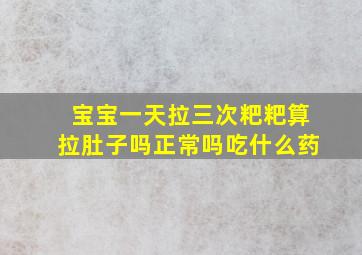 宝宝一天拉三次粑粑算拉肚子吗正常吗吃什么药